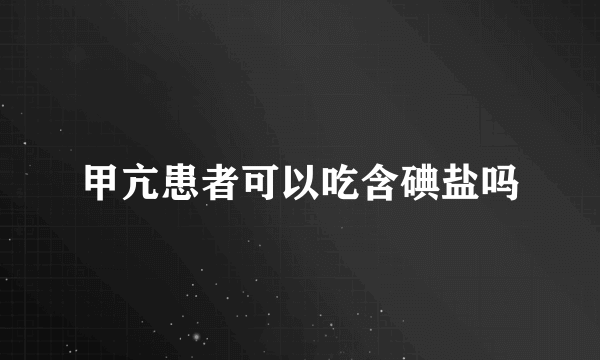 甲亢患者可以吃含碘盐吗